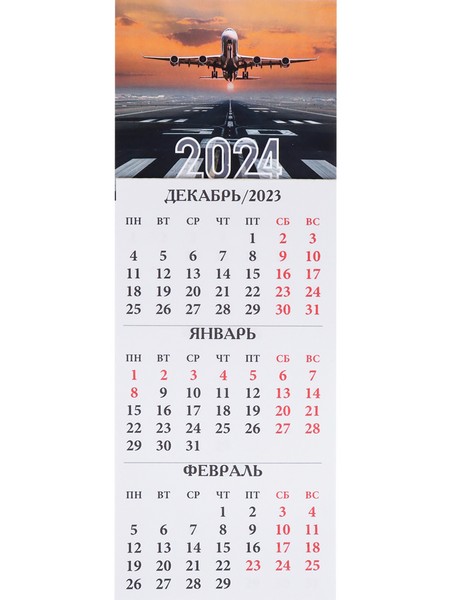 2024

ДЕКАБРЬ/2023

| ПН | ВТ | СР | ЧТ | ПТ | СБ | ВС |
|---|---|---|---|---|---|---|
|  |  |  |  | 1 | 2 | 3 |
| 4 | 5 | 6 | 7 | 8 | 9 | 10 |
| 11 | 12 | 13 | 14 | 15 | 16 | 17 |
| 18 | 19 | 20 | 21 | 22 | 23 | 24 |
| 25 | 26 | 27 | 28 | 29 | 30 | 31 |

ЯНВАРЬ

| ПН | ВТ | СР | ЧТ | ПТ | СБ | ВС |
|---|---|---|---|---|---|---|
| 1 | 2 | 3 | 4 | 5 | 6 | 7 |
| 8 | 9 | 10 | 11 | 12 | 13 | 14 |
| 15 | 16 | 17 | 18 | 19 | 20 | 21 |
| 22 | 23 | 24 | 25 | 26 | 27 | 28 |
| 29 | 30 | 31 |  |  |  |  |

ФЕВРАЛЬ

| ПН | ВТ | СР | ЧТ | ПТ | СБ | ВС |
|---|---|---|---|---|---|---|
|  |  |  | 1 | 2 | 3 | 4 |
| 5 | 6 | 7 | 8 | 9 | 10 | 11 |
| 12 | 13 | 14 | 15 | 16 | 17 | 18 |
| 19 | 20 | 21 | 22 | 23 | 24 | 25 |
| 26 | 27 | 28 | 29 |  |  |  |